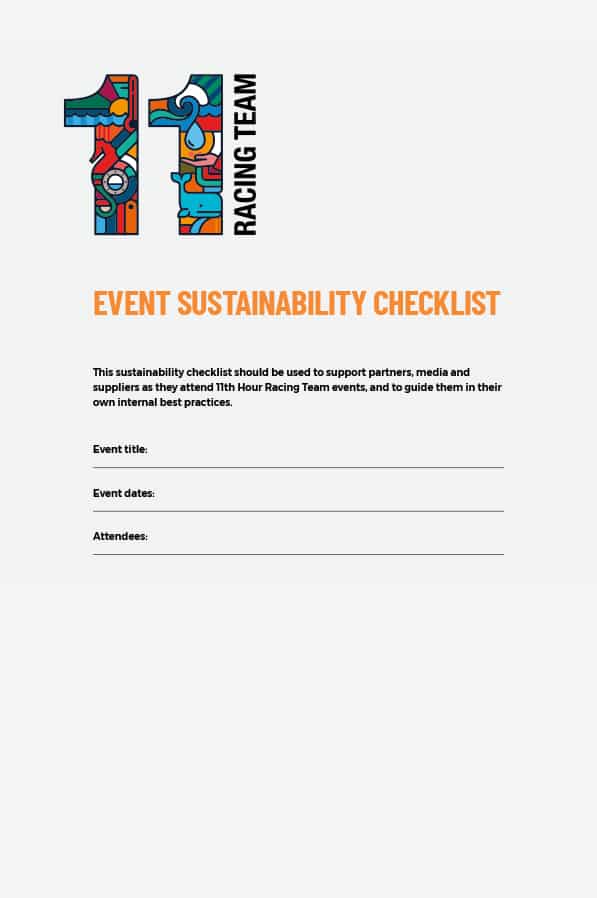 11 RACING TEAM

EVENT SUSTAINABILITY CHECKLIST

This sustainability checklist should be used to support partners, media and suppliers as they attend 11th Hour Racing Team events, and to guide them in their own internal best practices.

Event title:

Event dates:

Attendees: